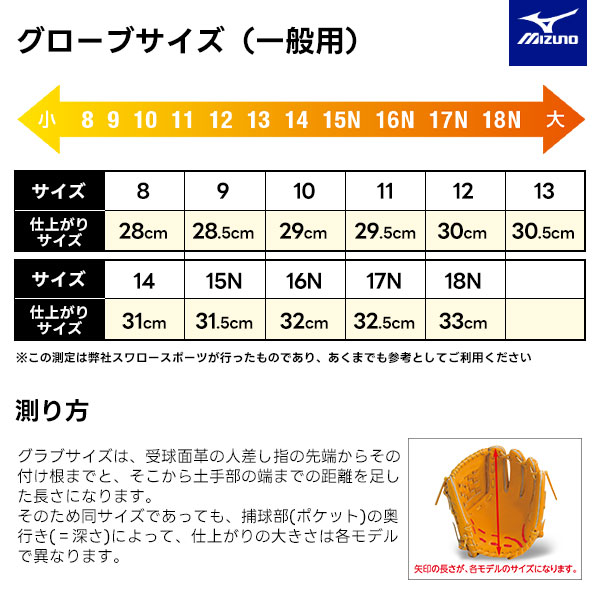 グローブサイズ（一般用）

MIZUNO

小 8 9 10 11 12 13 14 15N 16N 17N 18N 大

| サイズ | 8 | 9 | 10 | 11 | 12 | 13 |
|---|---|---|---|---|---|---|
| 仕上がりサイズ | 28cm | 28.5cm | 29cm | 29.5cm | 30cm | 30.5cm |

| サイズ | 14 | 15N | 16N | 17N | 18N | |
|---|---|---|---|---|---|---|
| 仕上がりサイズ | 31cm | 31.5cm | 32cm | 32.5cm | 33cm | |

※この測定は弊社スワロースポーツが行ったものであり、あくまでも参考としてご利用ください

測り方

グラブサイズは、受球面革の人差し指の先端からその付け根までと、そこから土手部の端までの距離を足した長さになります。
そのため同サイズであっても、捕球部(ポケット)の奥行き(＝深さ)によって、仕上がりの大きさは各モデルで異なります。

矢印の長さが、各モデルのサイズになります。